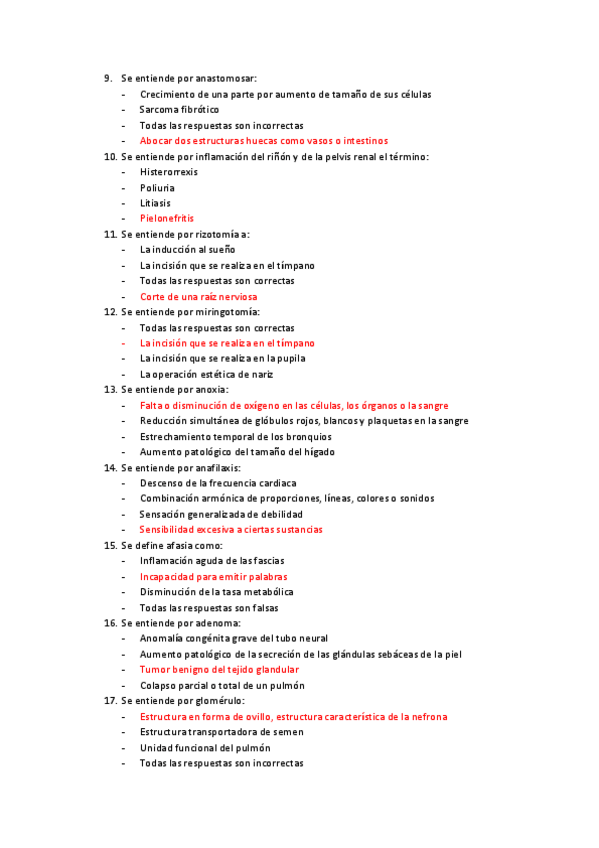 9. Se entiende por anastomosar:
- Crecimiento de una parte por aumento de tamaño de sus células
- Sarcoma fibrótico
- Todas las respuestas son incorrectas
- Abocar dos estructuras huecas como vasos o intestinos

10. Se entiende por inflamación del riñón y de la pelvis renal el término:
- Histerorrexis
- Poliuria
- Litiasis
- Pielonefritis

11. Se entiende por rizotomía a:
- La inducción al sueño
- La incisión que se realiza en el tímpano
- Todas las respuestas son correctas
- Corte de una raíz nerviosa

12. Se entiende por miringotomía:
- Todas las respuestas son correctas
- La incisión que se realiza en el tímpano
- La incisión que se realiza en la pupila
- La operación estética de nariz

13. Se entiende por anoxia:
- Falta o disminución de oxígeno en las células, los órganos o la sangre
- Reducción simultánea de glóbulos rojos, blancos y plaquetas en la sangre
- Estrechamiento temporal de los bronquios
- Aumento patológico del tamaño del hígado

14. Se entiende por anafilaxis:
- Descenso de la frecuencia cardiaca
- Combinación armónica de proporciones, líneas, colores o sonidos
- Sensación generalizada de debilidad
- Sensibilidad excesiva a ciertas sustancias

15. Se define afasia como:
- Inflamación aguda de las fascias
- Incapacidad para emitir palabras
- Disminución de la tasa metabólica
- Todas las respuestas son falsas

16. Se entiende por adenoma:
- Anomalía congénita grave del tubo neural
- Aumento patológico de la secreción de las glándulas sebáceas de la piel
- Tumor benigno del tejido glandular
- Colapso parcial o total de un pulmón

17. Se entiende por glomérulo:
- Estructura en forma de ovillo, estructura característica de la nefrona
- Estructura transportadora de semen
- Unidad funcional del pulmón
- Todas las respuestas son incorrectas